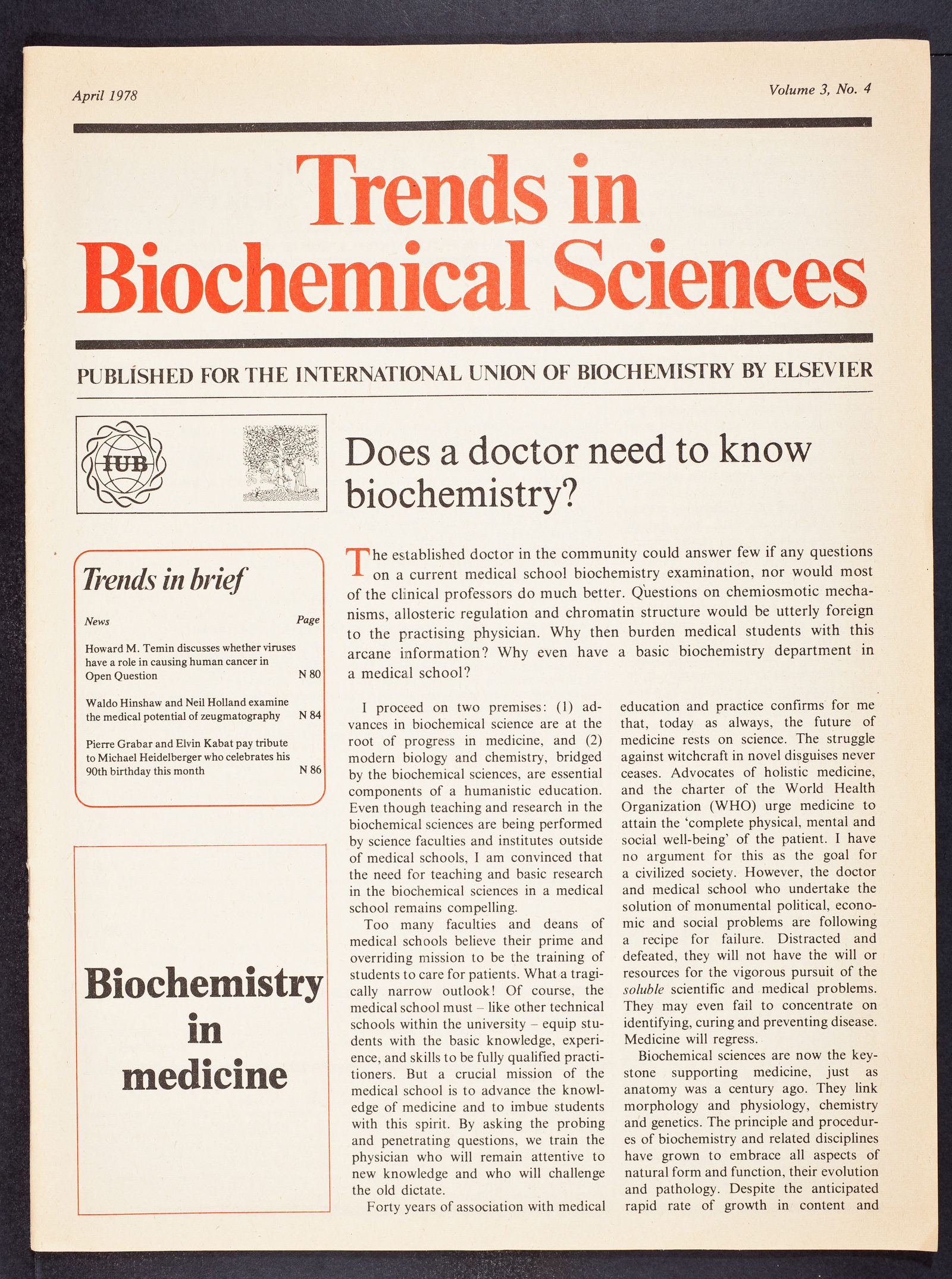 April 1978

Volume 3, No. 4

Trends in Biochemical Sciences

PUBLISHED FOR THE INTERNATIONAL UNION OF BIOCHEMISTRY BY ELSEVIER

IUB

Trends in brief

News

Page

Howard M. Temin discusses whether viruses have a role in causing human cancer in Open Question N 80

Waldo Hinshaw and Neil Holland examine the medical potential of zeugmatography N 84

Pierre Grabar and Elvin Kabat pay tribute to Michael Heidelberger who celebrates his 90th birthday this month N 86

Biochemistry in medicine

Does a doctor need to know biochemistry?

The established doctor in the community could answer few if any questions on a current medical school biochemistry examination, nor would most of the clinical professors do much better. Questions on chemiosmotic mechanisms, allosteric regulation and chromatin structure would be utterly foreign to the practising physician. Why then burden medical students with this arcane information? Why even have a basic biochemistry department in a medical school?

I proceed on two premises: (1) advances in biochemical science are at the root of progress in medicine, and (2) modern biology and chemistry, bridged by the biochemical sciences, are essential components of a humanistic education. Even though teaching and research in the biochemical sciences are being performed by science faculties and institutes outside of medical schools, I am convinced that the need for teaching and basic research in the biochemical sciences in a medical school remains compelling.

Too many faculties and deans of medical schools believe their prime and overriding mission to be the training of students to care for patients. What a tragically narrow outlook! Of course, the medical school must – like other technical schools within the university – equip students with the basic knowledge, experience, and skills to be fully qualified practitioners. But a crucial mission of the medical school is to advance the knowledge of medicine and to imbue students with this spirit. By asking the probing and penetrating questions, we train the physician who will remain attentive to new knowledge and who will challenge the old dictate.

Forty years of association with medical education and practice confirms for me that, today as always, the future of medicine rests on science. The struggle against witchcraft in novel disguises never ceases. Advocates of holistic medicine, and the charter of the World Health Organization (WHO) urge medicine to attain the 'complete physical, mental and social well-being' of the patient. I have no argument for this as the goal for a civilized society. However, the doctor and medical school who undertake the solution of monumental political, economic and social problems are following a recipe for failure. Distracted and defeated, they will not have the will or resources for the vigorous pursuit of the soluble scientific and medical problems. They may even fail to concentrate on identifying, curing and preventing disease. Medicine will regress.

Biochemical sciences are now the keystone supporting medicine, just as anatomy was a century ago. They link morphology and physiology, chemistry and genetics. The principle and procedures of biochemistry and related disciplines have grown to embrace all aspects of natural form and function, their evolution and pathology. Despite the anticipated rapid rate of growth in content and